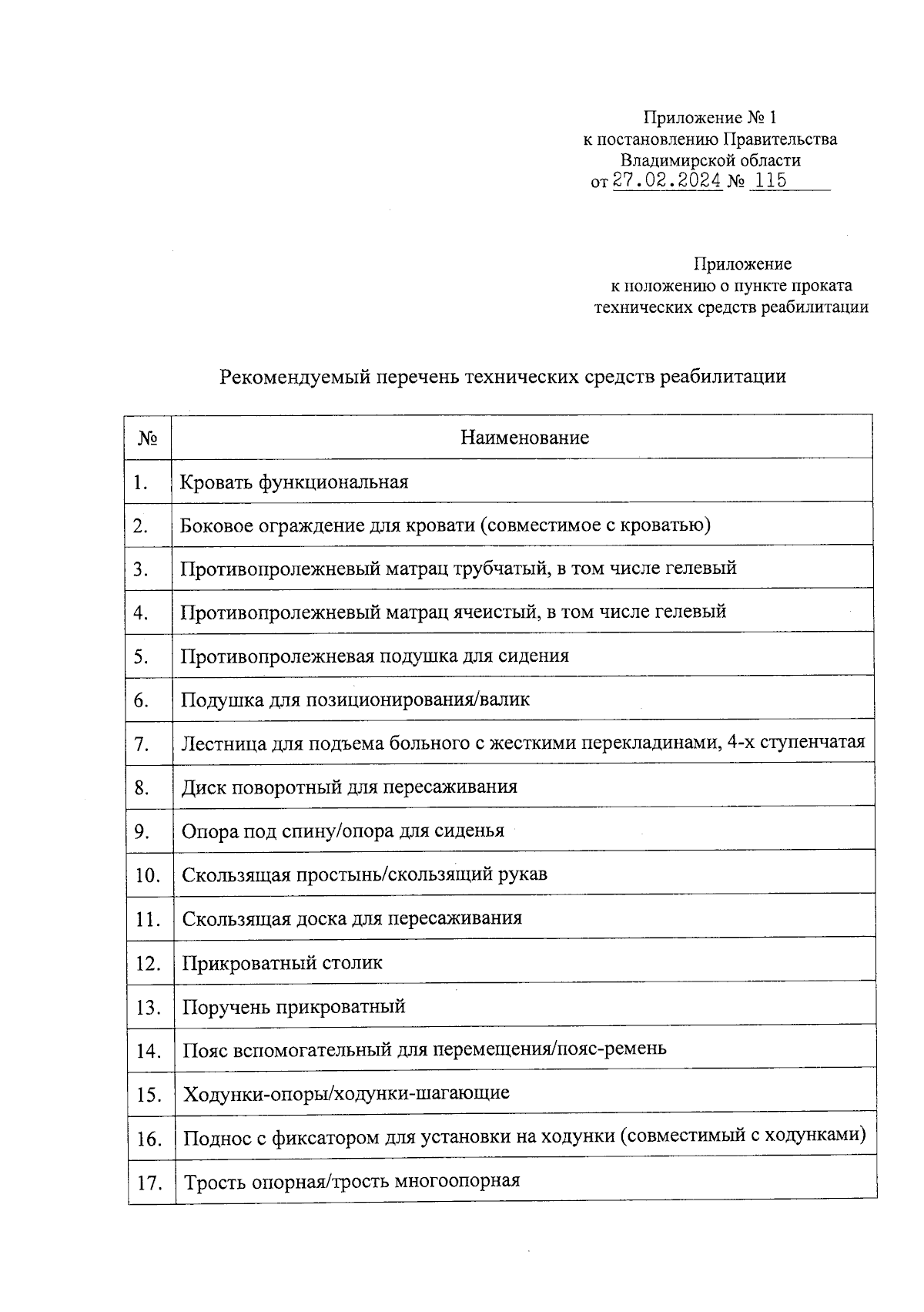 Приложение № 1
к постановлению Правительства
Владимирской области
от 27.02.2024 № 115

Приложение
к положению о пункте проката
технических средств реабилитации

Рекомендуемый перечень технических средств реабилитации

| № | Наименование |
|---|---|
| 1. | Кровать функциональная |
| 2. | Боковое ограждение для кровати (совместимое с кроватью) |
| 3. | Противопролежневый матрац трубчатый, в том числе гелевый |
| 4. | Противопролежневый матрац ячеистый, в том числе гелевый |
| 5. | Противопролежневая подушка для сидения |
| 6. | Подушка для позиционирования/валик |
| 7. | Лестница для подъема больного с жесткими перекладинами, 4-х ступенчатая |
| 8. | Диск поворотный для пересаживания |
| 9. | Опора под спину/опора для сиденья |
| 10. | Скользящая простынь/скользящий рукав |
| 11. | Скользящая доска для пересаживания |
| 12. | Прикроватный столик |
| 13. | Поручень прикроватный |
| 14. | Пояс вспомогательный для перемещения/пояс-ремень |
| 15. | Ходунки-опоры/ходунки-шагающие |
| 16. | Поднос с фиксатором для установки на ходунки (совместимый с ходунками) |
| 17. | Трость опорная/трость многоопорная |